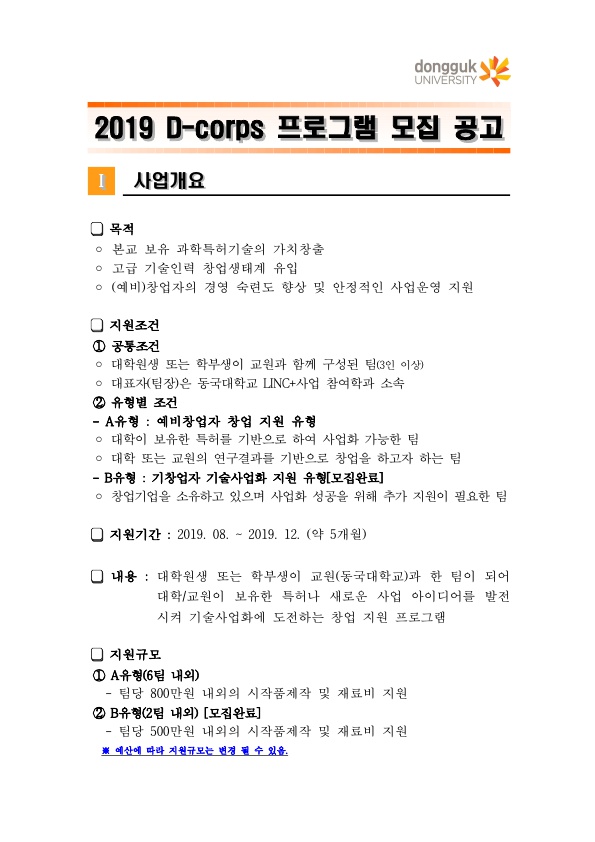 dongguk UNIVERSITY

2019 D-corps 프로그램 모집 공고

I 사업개요

❑ 목적
○ 본교 보유 과학특허기술의 가치창출
○ 고급 기술인력 창업생태계 유입
○ (예비)창업자의 경영 숙련도 향상 및 안정적인 사업운영 지원

❑ 지원조건
① 공통조건
○ 대학원생 또는 학부생이 교원과 함께 구성된 팀(3인 이상)
○ 대표자(팀장)은 동국대학교 LINC+사업 참여학과 소속
② 유형별 조건
- A유형 : 예비창업자 창업 지원 유형
○ 대학이 보유한 특허를 기반으로 하여 사업화 가능한 팀
○ 대학 또는 교원의 연구결과를 기반으로 창업을 하고자 하는 팀
- B유형 : 기창업자 기술사업화 지원 유형[모집완료]
○ 창업기업을 소유하고 있으며 사업화 성공을 위해 추가 지원이 필요한 팀

❑ 지원기간 : 2019. 08. ~ 2019. 12. (약 5개월)

❑ 내용 : 대학원생 또는 학부생이 교원(동국대학교)과 한 팀이 되어 대학/교원이 보유한 특허나 새로운 사업 아이디어를 발전시켜 기술사업화에 도전하는 창업 지원 프로그램

❑ 지원규모
① A유형(6팀 내외)
- 팀당 800만원 내외의 시작품제작 및 재료비 지원
② B유형(2팀 내외) [모집완료]
- 팀당 500만원 내외의 시작품제작 및 재료비 지원
※ 예산에 따라 지원규모는 변경 될 수 있음.